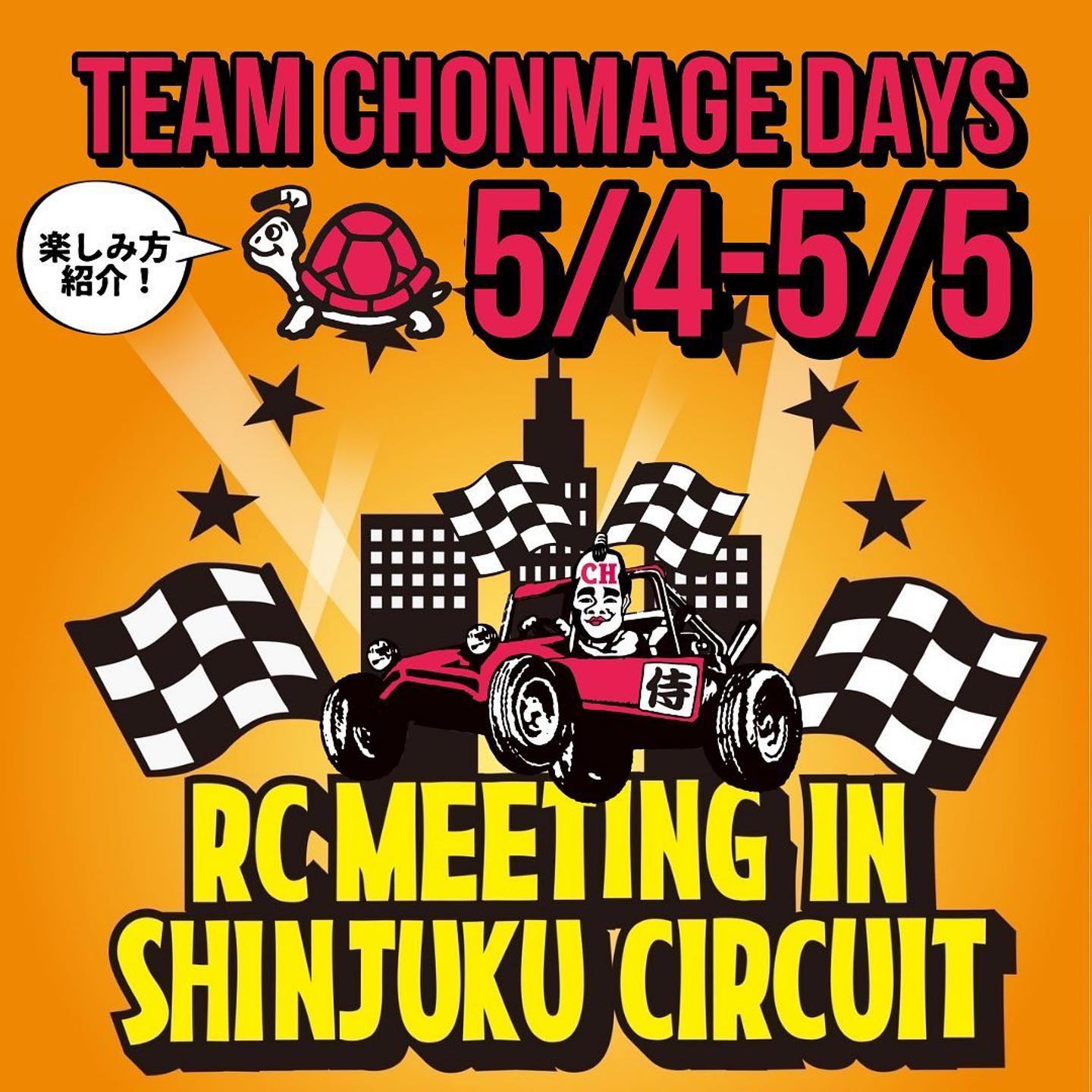 TEAM CHONMAGE DAYS

楽しみ方紹介！

5/4-5/5

CH

侍

RC MEETING IN SHINJUKU CIRCUIT